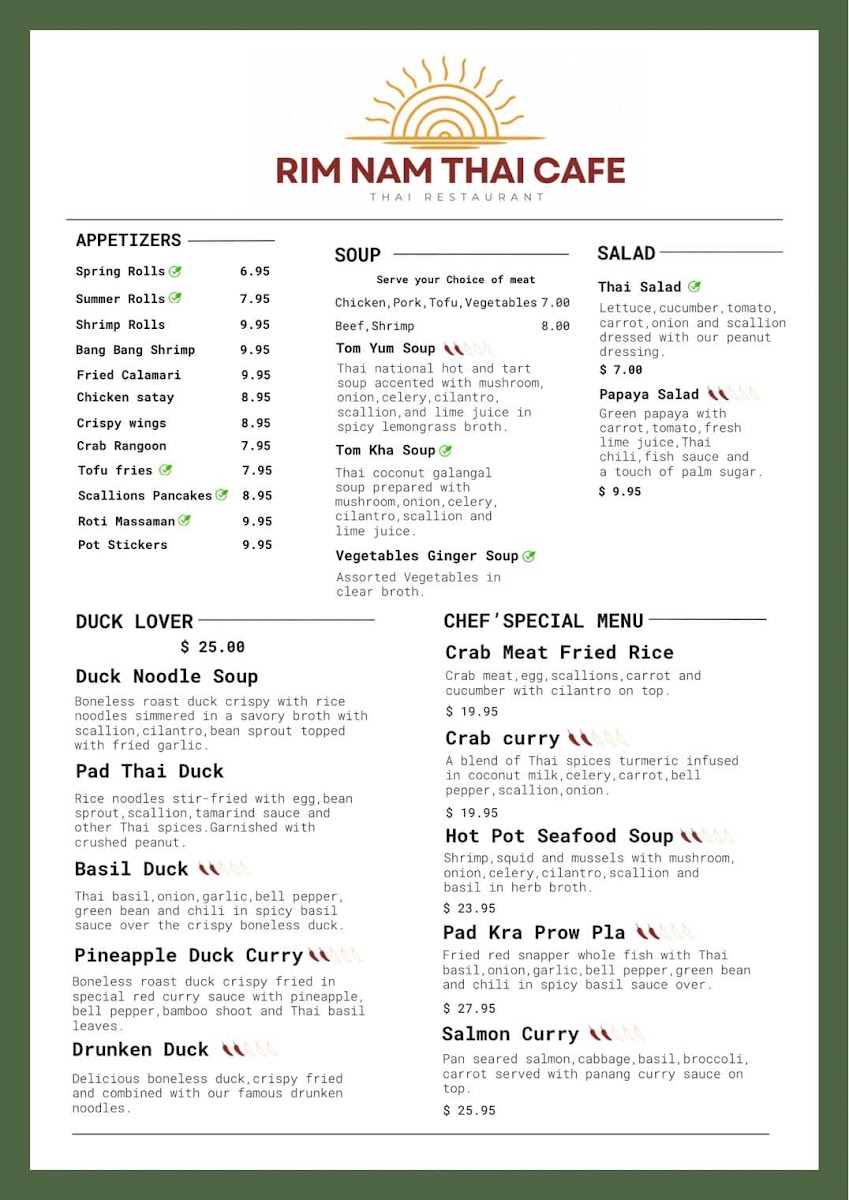 RIM NAM THAI CAFE
THAI RESTAURANT

APPETIZERS

| | |
|---|---|
| Spring Rolls | 6.95 |
| Summer Rolls | 7.95 |
| Shrimp Rolls | 9.95 |
| Bang Bang Shrimp | 9.95 |
| Fried Calamari | 9.95 |
| Chicken satay | 8.95 |
| Crispy wings | 8.95 |
| Crab Rangoon | 7.95 |
| Tofu fries | 7.95 |
| Scallions Pancakes | 8.95 |
| Roti Massaman | 9.95 |
| Pot Stickers | 9.95 |

SOUP

Serve your Choice of meat
Chicken,Pork,Tofu,Vegetables 7.00
Beef,Shrimp 8.00

Tom Yum Soup
Thai national hot and tart soup accented with mushroom, onion,celery,cilantro, scallion,and lime juice in spicy lemongrass broth.

Tom Kha Soup
Thai coconut galangal soup prepared with mushroom,onion,celery, cilantro,scallion and lime juice.

Vegetables Ginger Soup
Assorted Vegetables in clear broth.

SALAD

Thai Salad
Lettuce,cucumber,tomato, carrot,onion and scallion dressed with our peanut dressing.
$ 7.00

Papaya Salad
Green papaya with carrot,tomato,fresh lime juice,Thai chili,fish sauce and a touch of palm sugar.
$ 9.95

DUCK LOVER
$ 25.00

Duck Noodle Soup
Boneless roast duck crispy with rice noodles simmered in a savory broth with scallion,cilantro,bean sprout topped with fried garlic.

Pad Thai Duck
Rice noodles stir-fried with egg,bean sprout,scallion,tamarind sauce and other Thai spices.Garnished with crushed peanut.

Basil Duck
Thai basil,onion,garlic,bell pepper, green bean and chili in spicy basil sauce over the crispy boneless duck.

Pineapple Duck Curry
Boneless roast duck crispy fried in special red curry sauce with pineapple, bell pepper,bamboo shoot and Thai basil leaves.

Drunken Duck
Delicious boneless duck,crispy fried and combined with our famous drunken noodles.

CHEF'SPECIAL MENU

Crab Meat Fried Rice
Crab meat,egg,scallions,carrot and cucumber with cilantro on top.
$ 19.95

Crab curry
A blend of Thai spices turmeric infused in coconut milk,celery,carrot,bell pepper,scallion,onion.
$ 19.95

Hot Pot Seafood Soup
Shrimp,squid and mussels with mushroom, onion,celery,cilantro,scallion and basil in herb broth.
$ 23.95

Pad Kra Prow Pla
Fried red snapper whole fish with Thai basil,onion,garlic,bell pepper,green bean and chili in spicy basil sauce over.
$ 27.95

Salmon Curry
Pan seared salmon,cabbage,basil,broccoli, carrot served with panang curry sauce on top.
$ 25.95